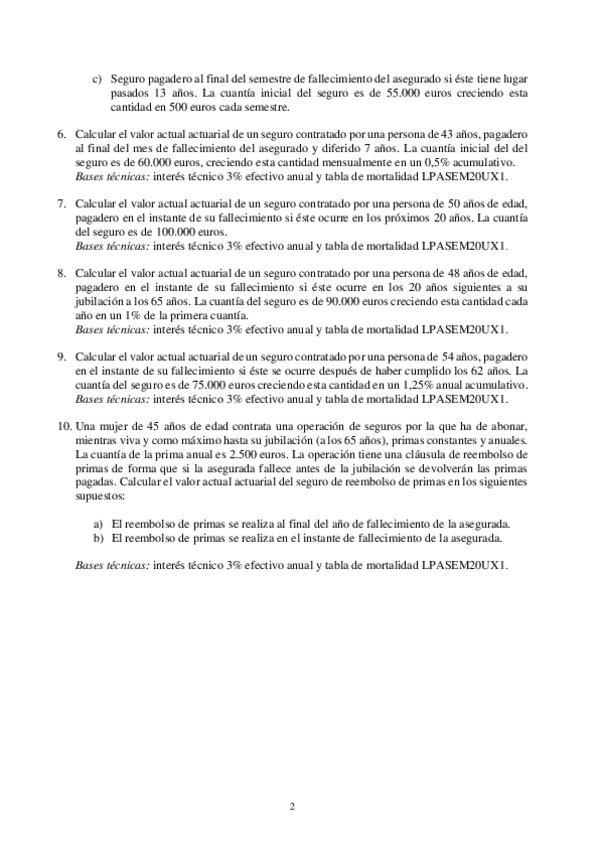 c) Seguro pagadero al final del semestre de fallecimiento del asegurado si éste tiene lugar pasados 13 años. La cuantía inicial del seguro es de 55.000 euros creciendo esta cantidad en 500 euros cada semestre.

6. Calcular el valor actual actuarial de un seguro contratado por una persona de 43 años, pagadero al final del mes de fallecimiento del asegurado y diferido 7 años. La cuantía inicial del del seguro es de 60.000 euros, creciendo esta cantidad mensualmente en un 0,5% acumulativo. Bases técnicas: interés técnico 3% efectivo anual y tabla de mortalidad LPASEM20UX1.

7. Calcular el valor actual actuarial de un seguro contratado por una persona de 50 años de edad, pagadero en el instante de su fallecimiento si éste ocurre en los próximos 20 años. La cuantía del seguro es de 100.000 euros.
Bases técnicas: interés técnico 3% efectivo anual y tabla de mortalidad LPASEM20UX1.

8. Calcular el valor actual actuarial de un seguro contratado por una persona de 48 años de edad, pagadero en el instante de su fallecimiento si éste ocurre en los 20 años siguientes a su jubilación a los 65 años. La cuantía del seguro es de 90.000 euros creciendo esta cantidad cada año en un 1% de la primera cuantía.
Bases técnicas: interés técnico 3% efectivo anual y tabla de mortalidad LPASEM20UX1.

9. Calcular el valor actual actuarial de un seguro contratado por una persona de 54 años, pagadero en el instante de su fallecimiento si éste se ocurre después de haber cumplido los 62 años. La cuantía del seguro es de 75.000 euros creciendo esta cantidad en un 1,25% anual acumulativo.
Bases técnicas: interés técnico 3% efectivo anual y tabla de mortalidad LPASEM20UX1.

10. Una mujer de 45 años de edad contrata una operación de seguros por la que ha de abonar, mientras viva y como máximo hasta su jubilación (a los 65 años), primas constantes y anuales. La cuantía de la prima anual es 2.500 euros. La operación tiene una cláusula de reembolso de primas de forma que si la asegurada fallece antes de la jubilación se devolverán las primas pagadas. Calcular el valor actual actuarial del seguro de reembolso de primas en los siguientes supuestos:

a) El reembolso de primas se realiza al final del año de fallecimiento de la asegurada.
b) El reembolso de primas se realiza en el instante de fallecimiento de la asegurada.

Bases técnicas: interés técnico 3% efectivo anual y tabla de mortalidad LPASEM20UX1.

2